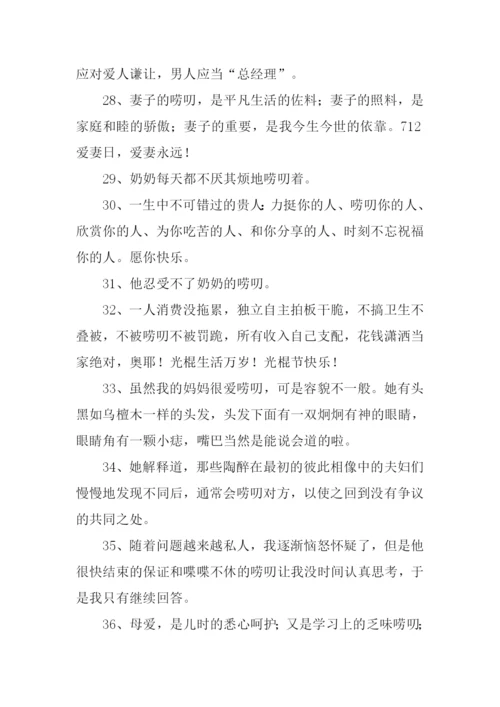 应对爱人谦让，男人应当“总经理”。

28、妻子的唠叨，是平凡生活的佐料；妻子的照料，是家庭和睦的骄傲；妻子的重要，是我今生今世的依靠。712爱妻日，爱妻永远！

29、奶奶每天都不厌其烦地唠叨着。

30、一生中不可错过的贵人：力挺你的人、唠叨你的人、欣赏你的人、为你吃苦的人、和你分享的人、时刻不忘祝福你的人。愿你快乐。

31、他忍受不了奶奶的唠叨。

32、一人消费没拖累，独立自主拍板干脆，不搞卫生不叠被，不被唠叨不被罚跪，所有收入自己支配，花钱潇洒当家绝对，奥耶！光棍生活万岁！光棍节快乐！

33、虽然我的妈妈很爱唠叨，可是容貌不一般。她有头黑如乌檀木一样的头发，头发下面有一双炯炯有神的眼睛，眼睛角有一颗小痣，嘴巴当然是能说会道的啦。

34、她解释道，那些陶醉在最初的彼此相像中的夫妇们慢慢地发现不同后，通常会唠叨对方，以使之回到没有争议的共同之处。

35、随着问题越来越私人，我逐渐恼怒怀疑了，但是他很快结束的保证和喋喋不休的唠叨让我没时间认真思考，于是我只有继续回答。

36、母爱，是儿时的悉心呵护；又是学习上的乏味唠叨；